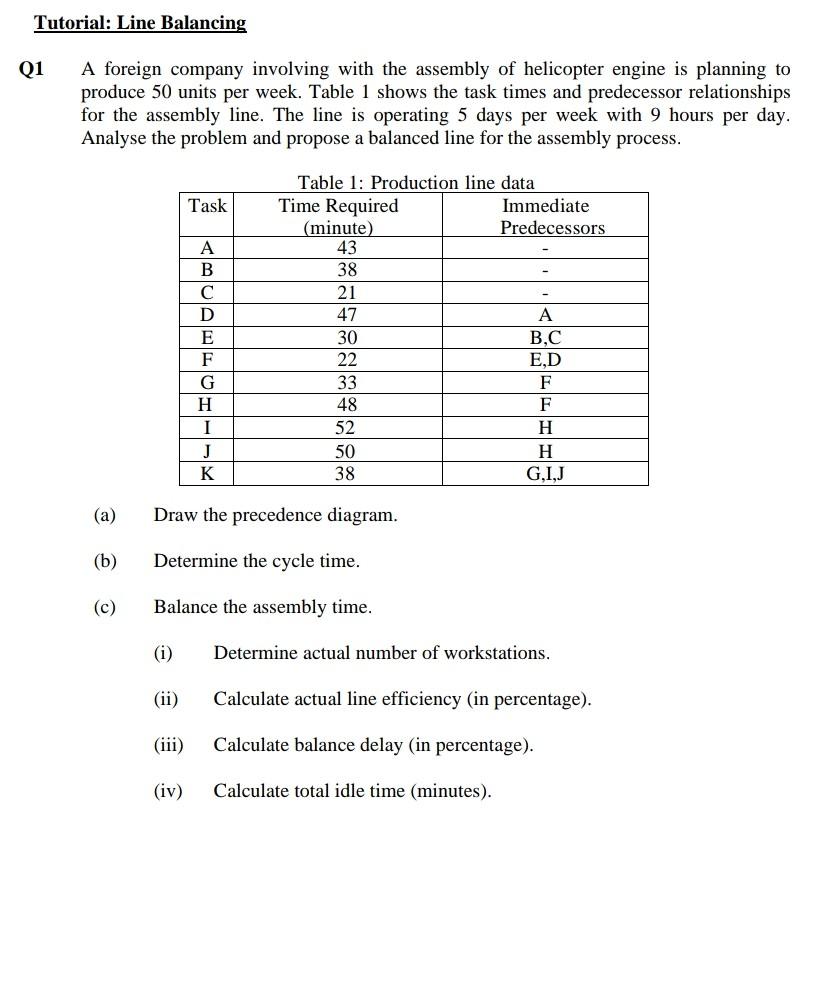 Tutorial: Line Balancing

Q1 A foreign company involving with the assembly of helicopter engine is planning to produce 50 units per week. Table 1 shows the task times and predecessor relationships for the assembly line. The line is operating 5 days per week with 9 hours per day. Analyse the problem and propose a balanced line for the assembly process.

Table 1: Production line data

| Task | Time Required (minute) | Immediate Predecessors |
|---|---|---|
| A | 43 | - |
| B | 38 | - |
| C | 21 | - |
| D | 47 | A |
| E | 30 | B,C |
| F | 22 | E,D |
| G | 33 | F |
| H | 48 | F |
| I | 52 | H |
| J | 50 | H |
| K | 38 | G,I,J |

(a) Draw the precedence diagram.

(b) Determine the cycle time.

(c) Balance the assembly time.

(i) Determine actual number of workstations.

(ii) Calculate actual line efficiency (in percentage).

(iii) Calculate balance delay (in percentage).

(iv) Calculate total idle time (minutes).